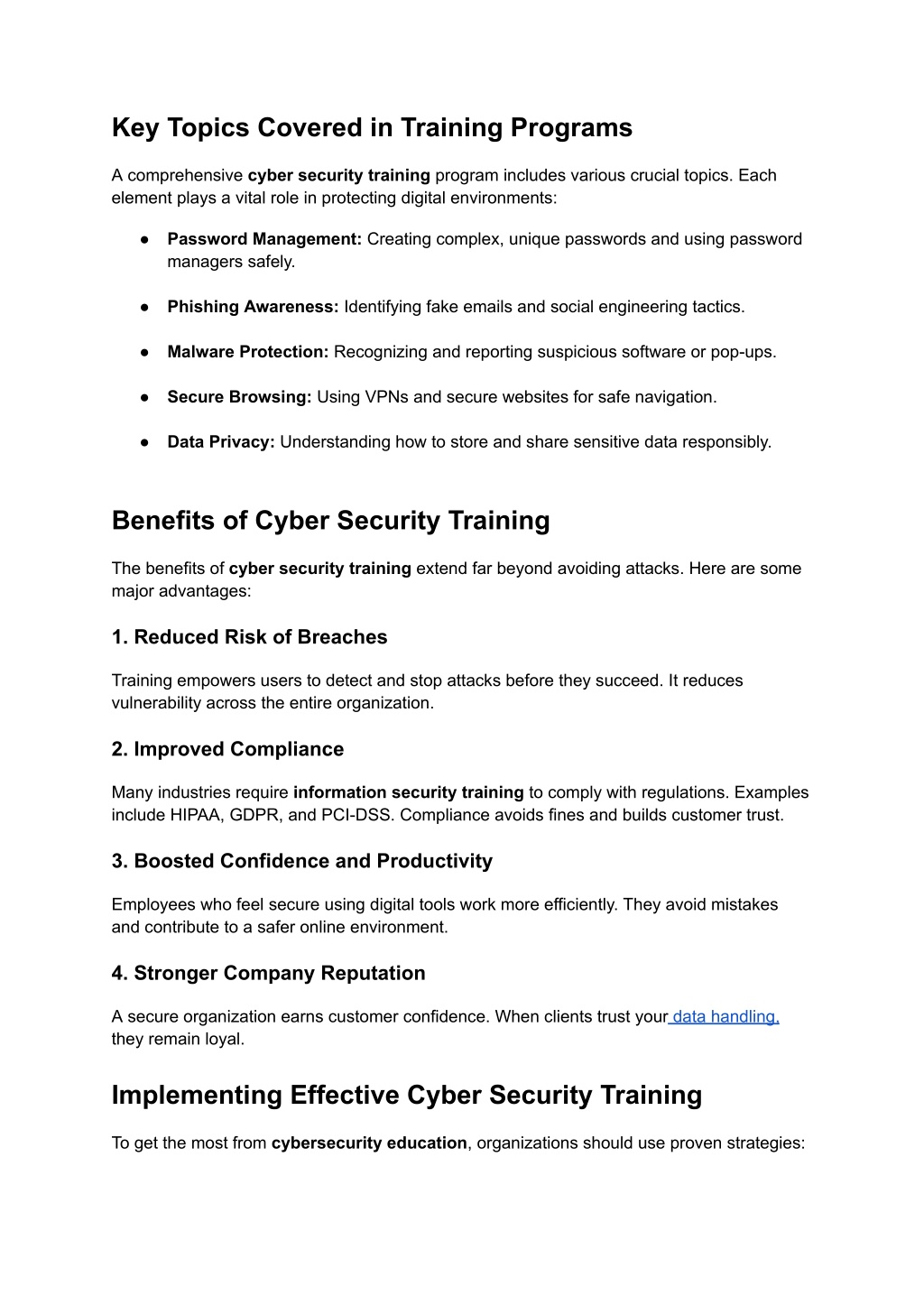 Key Topics Covered in Training Programs

A comprehensive cyber security training program includes various crucial topics. Each element plays a vital role in protecting digital environments:

● Password Management: Creating complex, unique passwords and using password managers safely.

● Phishing Awareness: Identifying fake emails and social engineering tactics.

● Malware Protection: Recognizing and reporting suspicious software or pop-ups.

● Secure Browsing: Using VPNs and secure websites for safe navigation.

● Data Privacy: Understanding how to store and share sensitive data responsibly.

Benefits of Cyber Security Training

The benefits of cyber security training extend far beyond avoiding attacks. Here are some major advantages:

1. Reduced Risk of Breaches

Training empowers users to detect and stop attacks before they succeed. It reduces vulnerability across the entire organization.

2. Improved Compliance

Many industries require information security training to comply with regulations. Examples include HIPAA, GDPR, and PCI-DSS. Compliance avoids fines and builds customer trust.

3. Boosted Confidence and Productivity

Employees who feel secure using digital tools work more efficiently. They avoid mistakes and contribute to a safer online environment.

4. Stronger Company Reputation

A secure organization earns customer confidence. When clients trust your data handling, they remain loyal.

Implementing Effective Cyber Security Training

To get the most from cybersecurity education, organizations should use proven strategies: